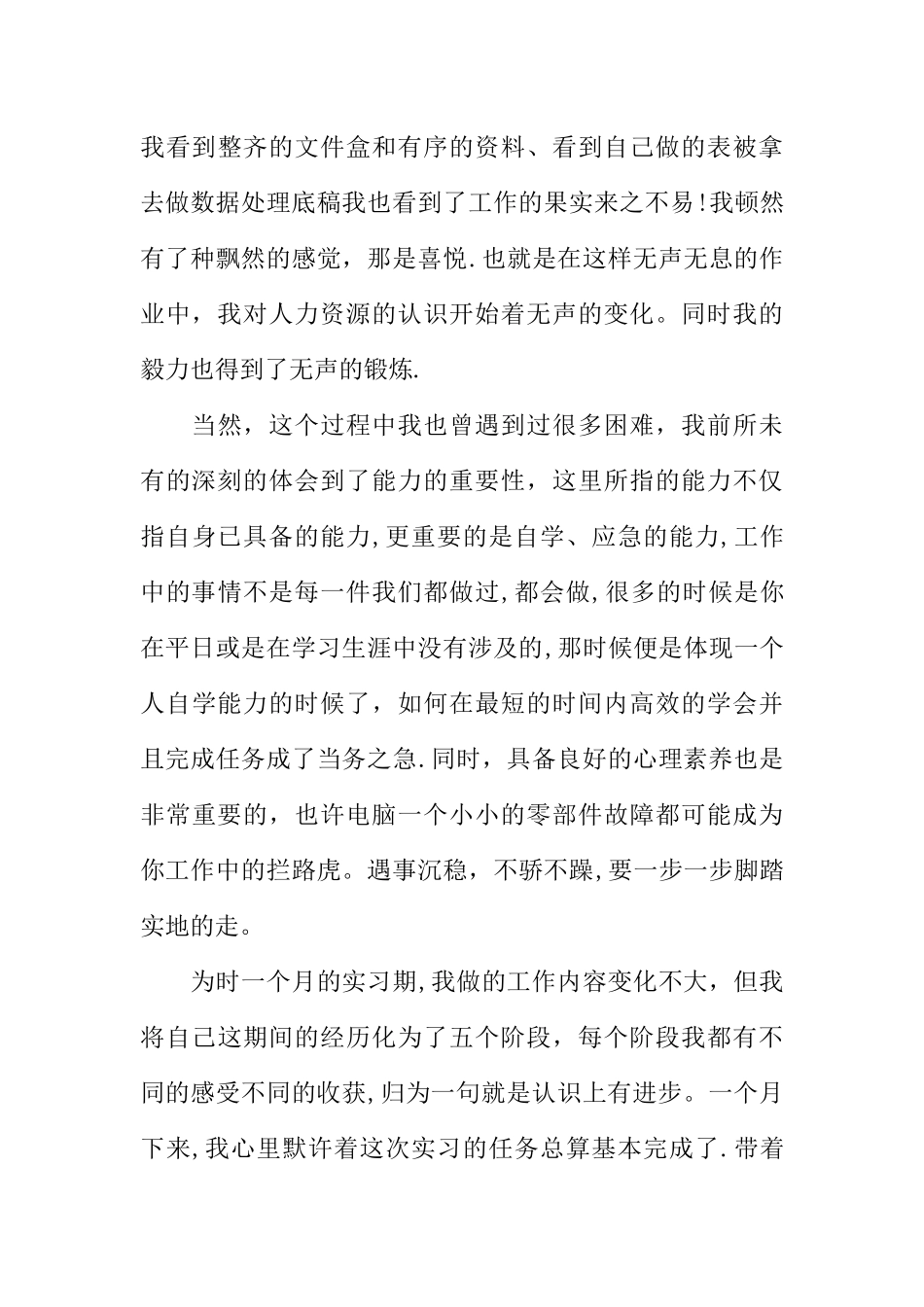 我看到整齐的文件盒和有序的资料、看到自己做的表被拿去做数据处理底稿我也看到了工作的果实来之不易!我顿然有了种飘然的感觉，那是喜悦.也就是在这样无声无息的作业中，我对人力资源的认识开始着无声的变化。同时我的毅力也得到了无声的锻炼.

当然，这个过程中我也曾遇到过很多困难，我前所未有的深刻的体会到了能力的重要性，这里所指的能力不仅指自身已具备的能力,更重要的是自学、应急的能力,工作中的事情不是每一件我们都做过,都会做,很多的时候是你在平日或是在学习生涯中没有涉及的,那时候便是体现一个人自学能力的时候了，如何在最短的时间内高效的学会并且完成任务成了当务之急.同时，具备良好的心理素养也是非常重要的，也许电脑一个小小的零部件故障都可能成为你工作中的拦路虎。遇事沉稳，不骄不躁,要一步一步脚踏实地的走。

为时一个月的实习期,我做的工作内容变化不大，但我将自己这期间的经历化为了五个阶段，每个阶段我都有不同的感受不同的收获,归为一句就是认识上有进步。一个月下来,我心里默许着这次实习的任务总算基本完成了.带着